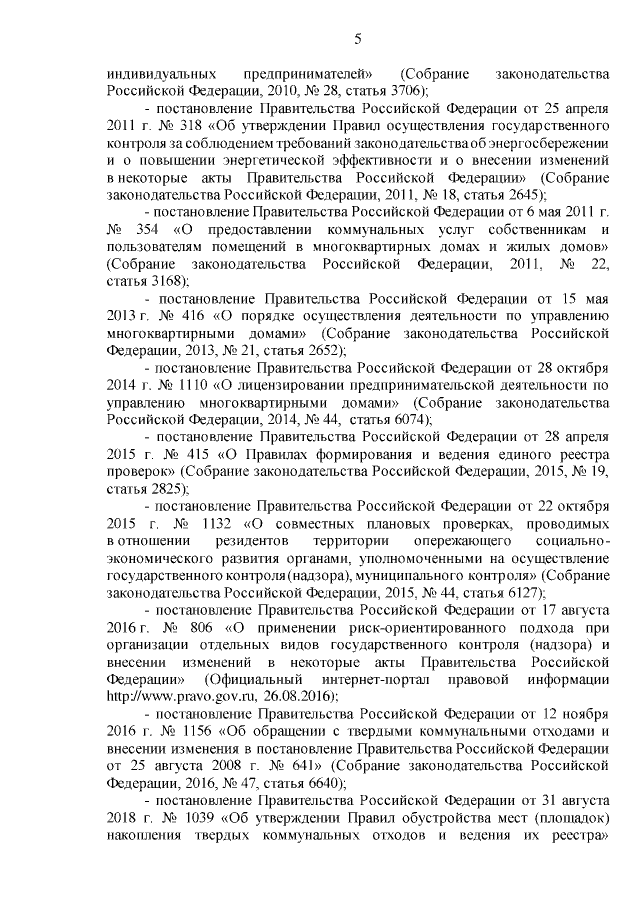 5

индивидуальных предпринимателей» (Собрание законодательства Российской Федерации, 2010, № 28, статья 3706);

- постановление Правительства Российской Федерации от 25 апреля 2011 г. № 318 «Об утверждении Правил осуществления государственного контроля за соблюдением требований законодательства об энергосбережении и о повышении энергетической эффективности и о внесении изменений в некоторые акты Правительства Российской Федерации» (Собрание законодательства Российской Федерации, 2011, № 18, статья 2645);

- постановление Правительства Российской Федерации от 6 мая 2011 г. № 354 «О предоставлении коммунальных услуг собственникам и пользователям помещений в многоквартирных домах и жилых домов» (Собрание законодательства Российской Федерации, 2011, № 22, статья 3168);

- постановление Правительства Российской Федерации от 15 мая 2013 г. № 416 «О порядке осуществления деятельности по управлению многоквартирными домами» (Собрание законодательства Российской Федерации, 2013, № 21, статья 2652);

- постановление Правительства Российской Федерации от 28 октября 2014 г. № 1110 «О лицензировании предпринимательской деятельности по управлению многоквартирными домами» (Собрание законодательства Российской Федерации, 2014, № 44, статья 6074);

- постановление Правительства Российской Федерации от 28 апреля 2015 г. № 415 «О Правилах формирования и ведения единого реестра проверок» (Собрание законодательства Российской Федерации, 2015, № 19, статья 2825);

- постановление Правительства Российской Федерации от 22 октября 2015 г. № 1132 «О совместных плановых проверках, проводимых в отношении резидентов территории опережающего социально-экономического развития органами, уполномоченными на осуществление государственного контроля (надзора), муниципального контроля» (Собрание законодательства Российской Федерации, 2015, № 44, статья 6127);

- постановление Правительства Российской Федерации от 17 августа 2016 г. № 806 «О применении риск-ориентированного подхода при организации отдельных видов государственного контроля (надзора) и внесении изменений в некоторые акты Правительства Российской Федерации» (Официальный интернет-портал правовой информации http://www.pravo.gov.ru, 26.08.2016);

- постановление Правительства Российской Федерации от 12 ноября 2016 г. № 1156 «Об обращении с твердыми коммунальными отходами и внесении изменения в постановление Правительства Российской Федерации от 25 августа 2008 г. № 641» (Собрание законодательства Российской Федерации, 2016, № 47, статья 6640);

- постановление Правительства Российской Федерации от 31 августа 2018 г. № 1039 «Об утверждении Правил обустройства мест (площадок) накопления твердых коммунальных отходов и ведения их реестра»